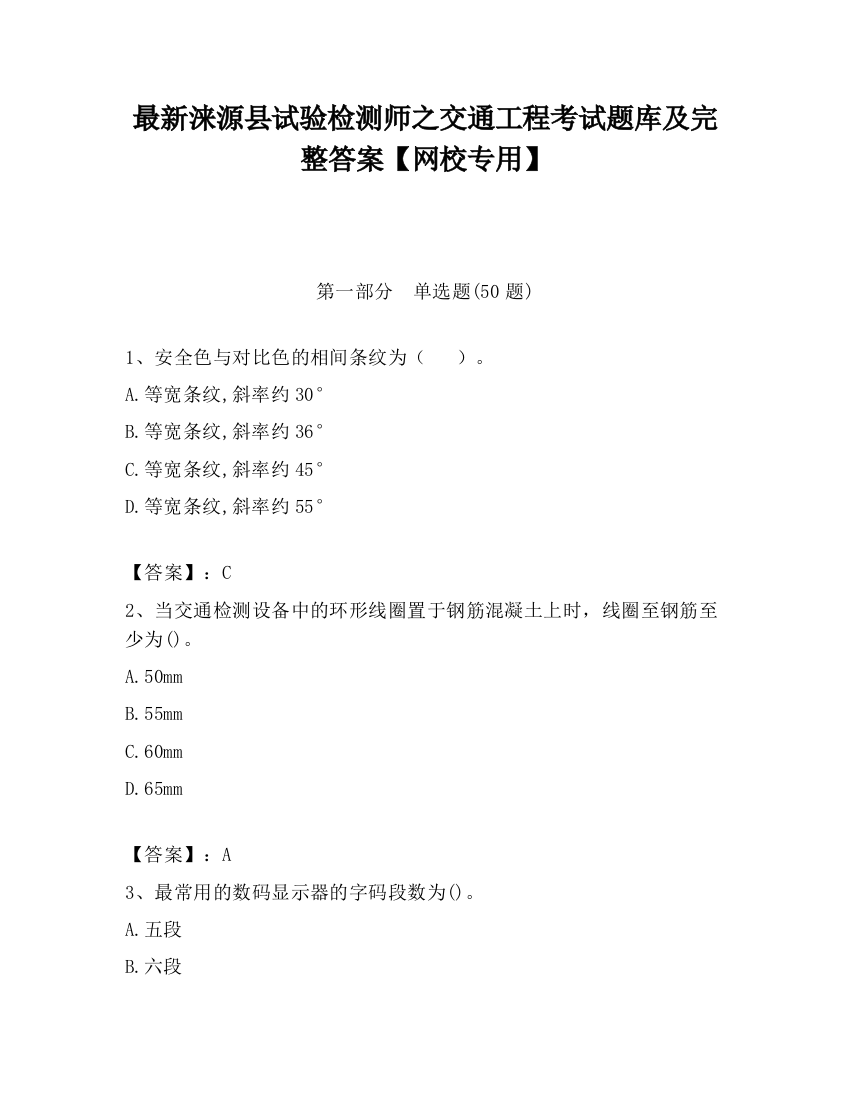 最新涞源县试验检测师之交通工程考试题库及完整答案【网校专用】

第一部分 单选题(50 题)

1、安全色与对比色的相间条纹为（ ）。

A.等宽条纹,斜率约 30°

B.等宽条纹,斜率约 36°

C.等宽条纹,斜率约 45°

D.等宽条纹,斜率约 55°

【答案】：C

2、当交通检测设备中的环形线圈置于钢筋混凝土上时，线圈至钢筋至少为()。

A.50mm

B.55mm

C.60mm

D.65mm

【答案】：A

3、最常用的数码显示器的字码段数为()。

A.五段

B.六段